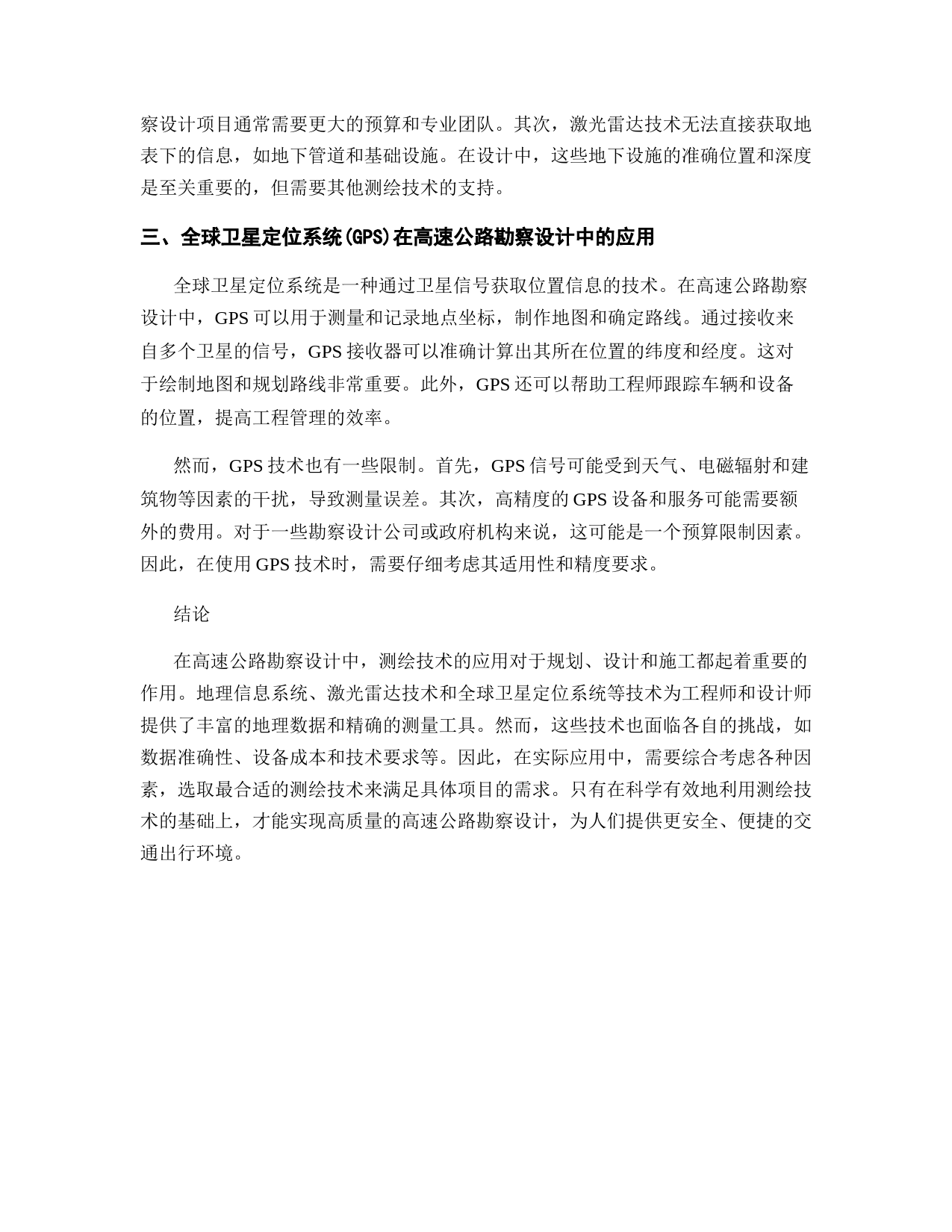 察设计项目通常需要更大的预算和专业团队。其次，激光雷达技术无法直接获取地表下的信息，如地下管道和基础设施。在设计中，这些地下设施的准确位置和深度是至关重要的，但需要其他测绘技术的支持。

三、全球卫星定位系统(GPS)在高速公路勘察设计中的应用

全球卫星定位系统是一种通过卫星信号获取位置信息的技术。在高速公路勘察设计中，GPS 可以用于测量和记录地点坐标，制作地图和确定路线。通过接收来自多个卫星的信号，GPS 接收器可以准确计算出其所在位置的纬度和经度。这对于绘制地图和规划路线非常重要。此外，GPS 还可以帮助工程师跟踪车辆和设备的位置，提高工程管理的效率。

然而，GPS 技术也有一些限制。首先，GPS 信号可能受到天气、电磁辐射和建筑物等因素的干扰，导致测量误差。其次，高精度的 GPS 设备和服务可能需要额外的费用。对于一些勘察设计公司或政府机构来说，这可能是一个预算限制因素。因此，在使用 GPS 技术时，需要仔细考虑其适用性和精度要求。

结论

在高速公路勘察设计中，测绘技术的应用对于规划、设计和施工都起着重要的作用。地理信息系统、激光雷达技术和全球卫星定位系统等技术为工程师和设计师提供了丰富的地理数据和精确的测量工具。然而，这些技术也面临各自的挑战，如数据准确性、设备成本和技术要求等。因此，在实际应用中，需要综合考虑各种因素，选取最合适的测绘技术来满足具体项目的需求。只有在科学有效地利用测绘技术的基础上，才能实现高质量的高速公路勘察设计，为人们提供更安全、便捷的交通出行环境。